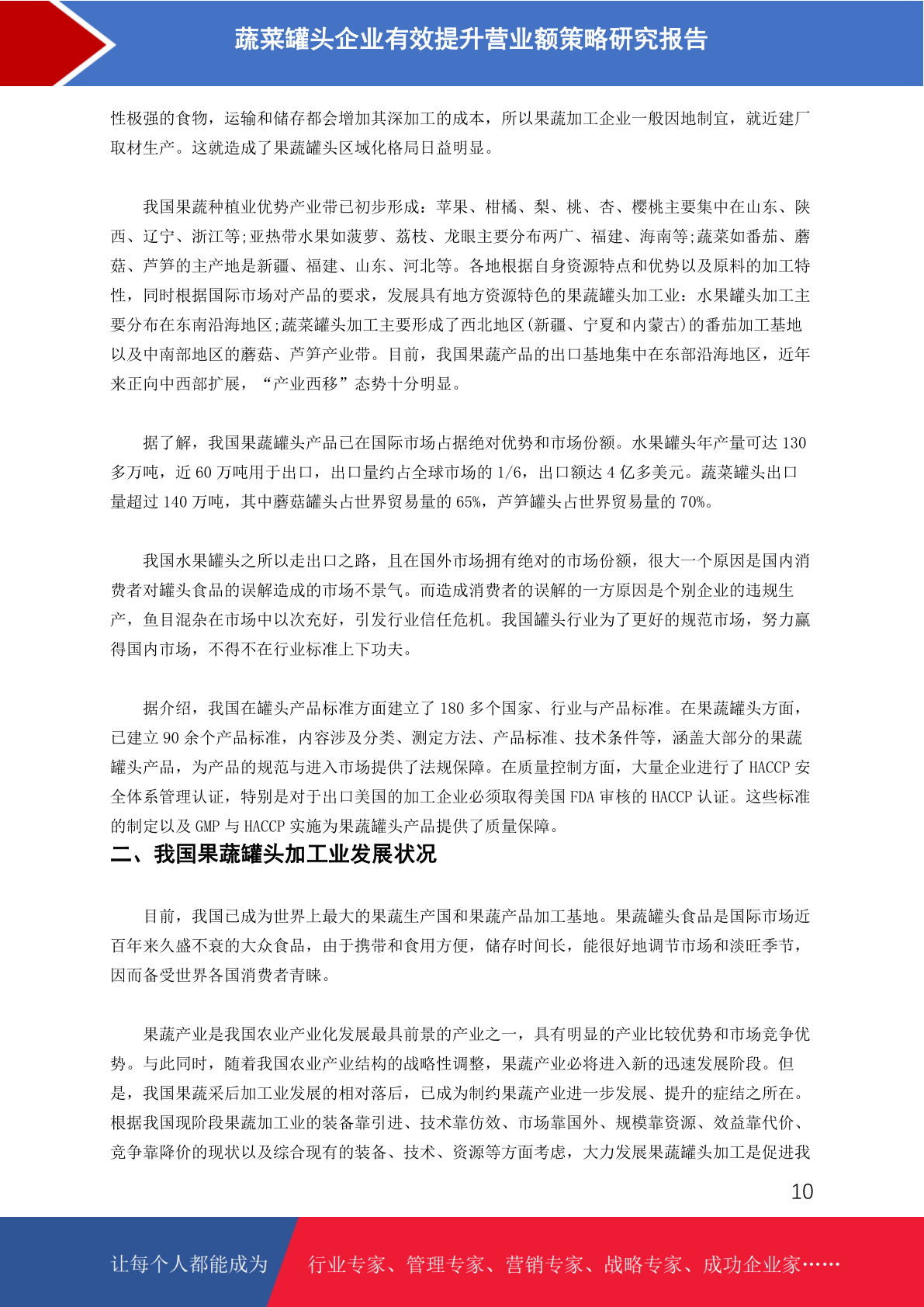 蔬菜罐头企业有效提升营业额策略研究报告

性极强的食物，运输和储存都会增加其深加工的成本，所以果蔬加工企业一般因地制宜，就近建厂取材生产。这就造成了果蔬罐头区域化格局日益明显。

我国果蔬种植业优势产业带已初步形成：苹果、柑橘、梨、桃、杏、樱桃主要集中在山东、陕西、辽宁、浙江等;亚热带水果如菠萝、荔枝、龙眼主要分布两广、福建、海南等;蔬菜如番茄、蘑菇、芦笋的主产地是新疆、福建、山东、河北等。各地根据自身资源特点和优势以及原料的加工特性，同时根据国际市场对产品的要求，发展具有地方资源特色的果蔬罐头加工业：水果罐头加工主要分布在东南沿海地区;蔬菜罐头加工主要形成了西北地区(新疆、宁夏和内蒙古)的番茄加工基地以及中南部地区的蘑菇、芦笋产业带。目前，我国果蔬产品的出口基地集中在东部沿海地区，近年来正向中西部扩展，“产业西移”态势十分明显。

据了解，我国果蔬罐头产品已在国际市场占据绝对优势和市场份额。水果罐头年产量可达 130 多万吨，近 60 万吨用于出口，出口量约占全球市场的 1/6，出口额达 4 亿多美元。蔬菜罐头出口量超过 140 万吨，其中蘑菇罐头占世界贸易量的 65%，芦笋罐头占世界贸易量的 70%。

我国水果罐头之所以走出口之路，且在国外市场拥有绝对的市场份额，很大一个原因是国内消费者对罐头食品的误解造成的市场不景气。而造成消费者的误解的一方原因是个别企业的违规生产，鱼目混杂在市场中以次充好，引发行业信任危机。我国罐头行业为了更好的规范市场，努力赢得国内市场，不得不在行业标准上下功夫。

据介绍，我国在罐头产品标准方面建立了 180 多个国家、行业与产品标准。在果蔬罐头方面，已建立 90 余个产品标准，内容涉及分类、测定方法、产品标准、技术条件等，涵盖大部分的果蔬罐头产品，为产品的规范与进入市场提供了法规保障。在质量控制方面，大量企业进行了 HACCP 安全体系管理认证，特别是对于出口美国的加工企业必须取得美国 FDA 审核的 HACCP 认证。这些标准的制定以及 GMP 与 HACCP 实施为果蔬罐头产品提供了质量保障。

二、我国果蔬罐头加工业发展状况

目前，我国已成为世界上最大的果蔬生产国和果蔬产品加工基地。果蔬罐头食品是国际市场近百年来久盛不衰的大众食品，由于携带和食用方便，储存时间长，能很好地调节市场和淡旺季节，因而备受世界各国消费者青睐。

果蔬产业是我国农业产业化发展最具前景的产业之一，具有明显的产业比较优势和市场竞争优势。与此同时，随着我国农业产业结构的战略性调整，果蔬产业必将进入新的迅速发展阶段。但是，我国果蔬采后加工业发展的相对落后，已成为制约果蔬产业进一步发展、提升的症结之所在。根据我国现阶段果蔬加工业的装备靠引进、技术靠仿效、市场靠国外、规模靠资源、效益靠代价、竞争靠降价的现状以及综合现有的装备、技术、资源等方面考虑，大力发展果蔬罐头加工是促进我

10

让每个人都能成为 行业专家、管理专家、营销专家、战略专家、成功企业家……